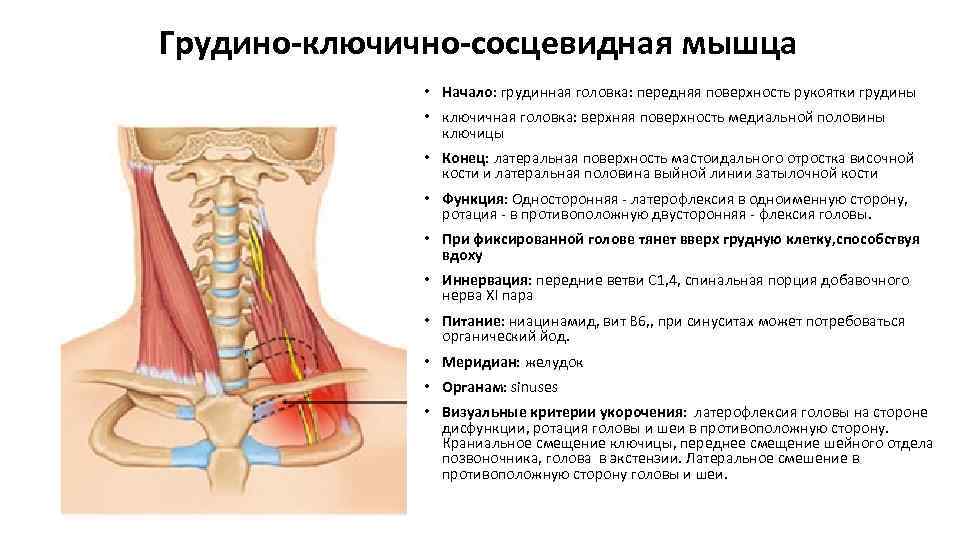 Грудино-ключично-сосцевидная мышца

• Начало: грудинная головка: передняя поверхность рукоятки грудины

• ключичная головка: верхняя поверхность медиальной половины ключицы

• Конец: латеральная поверхность мастоидального отростка височной кости и латеральная половина выйной линии затылочной кости

• Функция: Односторонняя - латерофлексия в одноименную сторону, ротация - в противоположную двусторонняя - флексия головы.

• При фиксированной голове тянет вверх грудную клетку,способствуя вдоху

• Иннервация: передние ветви С1,4, спинальная порция добавочного нерва XI пара

• Питание: ниацинамид, вит В6,, при синуситах может потребоваться органический йод.

• Меридиан: желудок

• Органам: sinuses

• Визуальные критерии укорочения: латерофлексия головы на стороне дисфункции, ротация головы и шеи в противоположную сторону. Краниальное смещение ключицы, переднее смещение шейного отдела позвоночника, голова в экстензии. Латеральное смешение в противоположную сторону головы и шеи.